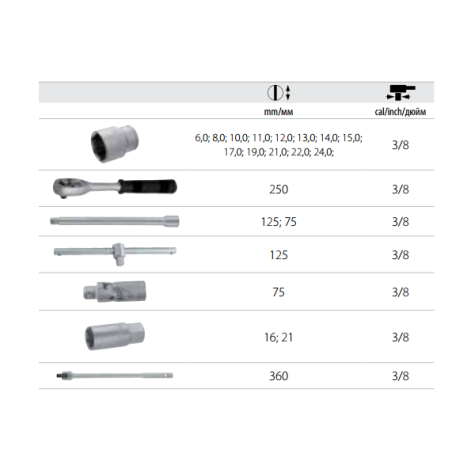 | | mm/мм | cal/inch/дюйм |
|---|---|---|
| | 6,0; 8,0; 10,0; 11,0; 12,0; 13,0; 14,0; 15,0; 17,0; 19,0; 21,0; 22,0; 24,0; | 3/8 |
| | 250 | 3/8 |
| | 125; 75 | 3/8 |
| | 125 | 3/8 |
| | 75 | 3/8 |
| | 16; 21 | 3/8 |
| | 360 | 3/8 |